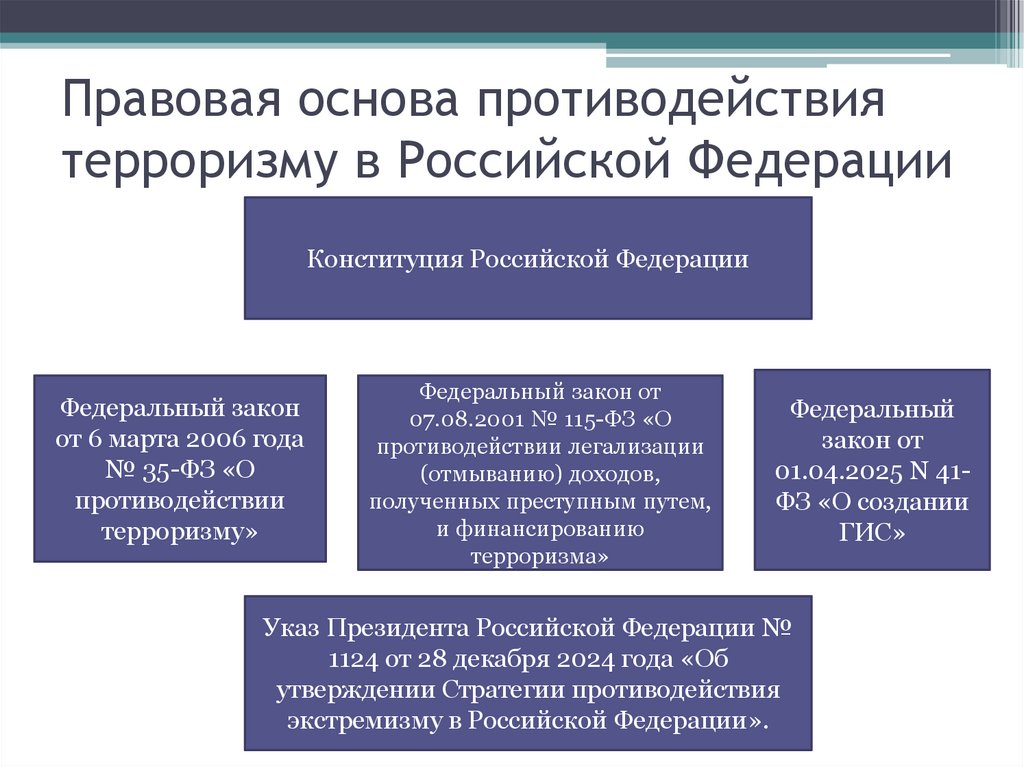 Правовая основа противодействия терроризму в Российской Федерации

Конституция Российской Федерации

Федеральный закон от 6 марта 2006 года № 35-ФЗ «О противодействии терроризму»

Федеральный закон от 07.08.2001 № 115-ФЗ «О противодействии легализации (отмыванию) доходов, полученных преступным путем, и финансированию терроризма»

Федеральный закон от 01.04.2025 N 41-ФЗ «О создании ГИС»

Указ Президента Российской Федерации № 1124 от 28 декабря 2024 года «Об утверждении Стратегии противодействия экстремизму в Российской Федерации».